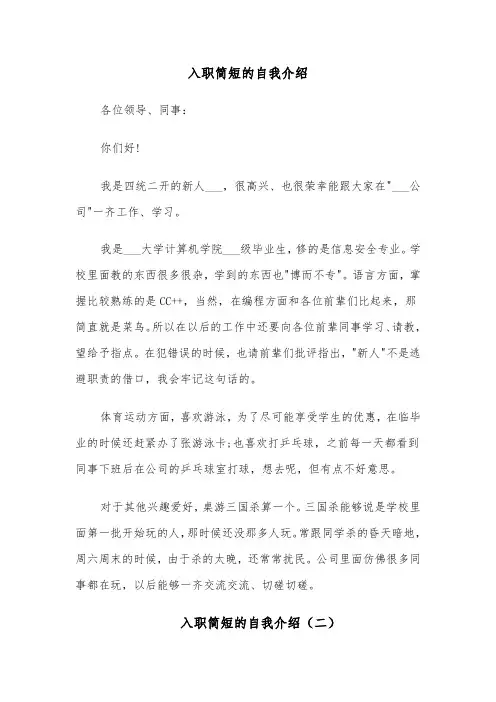 入职简短的自我介绍

各位领导、同事：

你们好！

我是四统二开的新人___，很高兴、也很荣幸能跟大家在"___公司"一齐工作、学习。

我是___大学计算机学院___级毕业生，修的是信息安全专业。学校里面教的东西很多很杂，学到的东西也"博而不专"。语言方面，掌握比较熟练的是CC++，当然，在编程方面和各位前辈们比起来，那简直就是菜鸟。所以在以后的工作中还要向各位前辈同事学习、请教，望给予指点。在犯错误的时候，也请前辈们批评指出，"新人"不是逃避职责的借口，我会牢记这句话的。

体育运动方面，喜欢游泳，为了尽可能享受学生的优惠，在临毕业的时候还赶紧办了张游泳卡；也喜欢打乒乓球，之前每一天都看到同事下班后在公司的乒乓球室打球，想去呢，但有点不好意思。

对于其他兴趣爱好，桌游三国杀算一个。三国杀能够说是学校里面第一批开始玩的人，那时候还没那多人玩。常跟同学杀的昏天暗地，周六周末的时候，由于杀的太晚，还常常扰民。公司里面仿佛很多同事都在玩，以后能够一齐交流交流、切磋切磋。

入职简短的自我介绍（二）